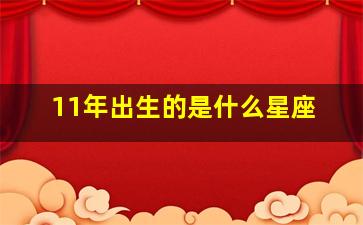 11年出生的是什么星座